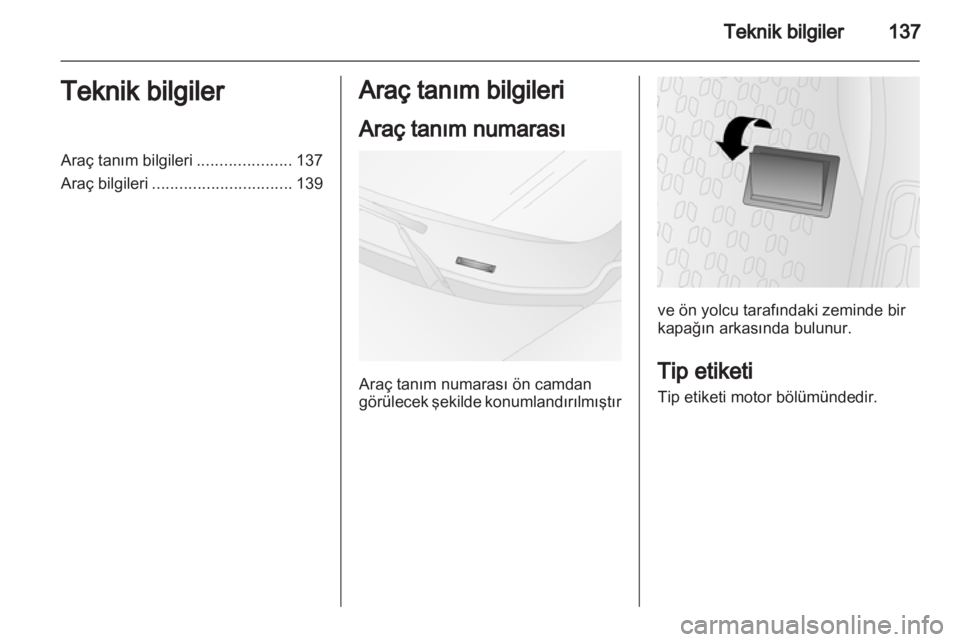 Teknik bilgiler 137

Teknik bilgiler

Araç tanım bilgileri ..................... 137
Araç bilgileri ............................... 139

Araç tanım bilgileri

Araç tanım numarası

Araç tanım numarası ön camdan görülecek şekilde konumlandırılmıştır

ve ön yolcu tarafındaki zeminde bir kapağın arkasında bulunur.

Tip etiketi

Tip etiketi motor bölümündedir.

carmanualsonline.info